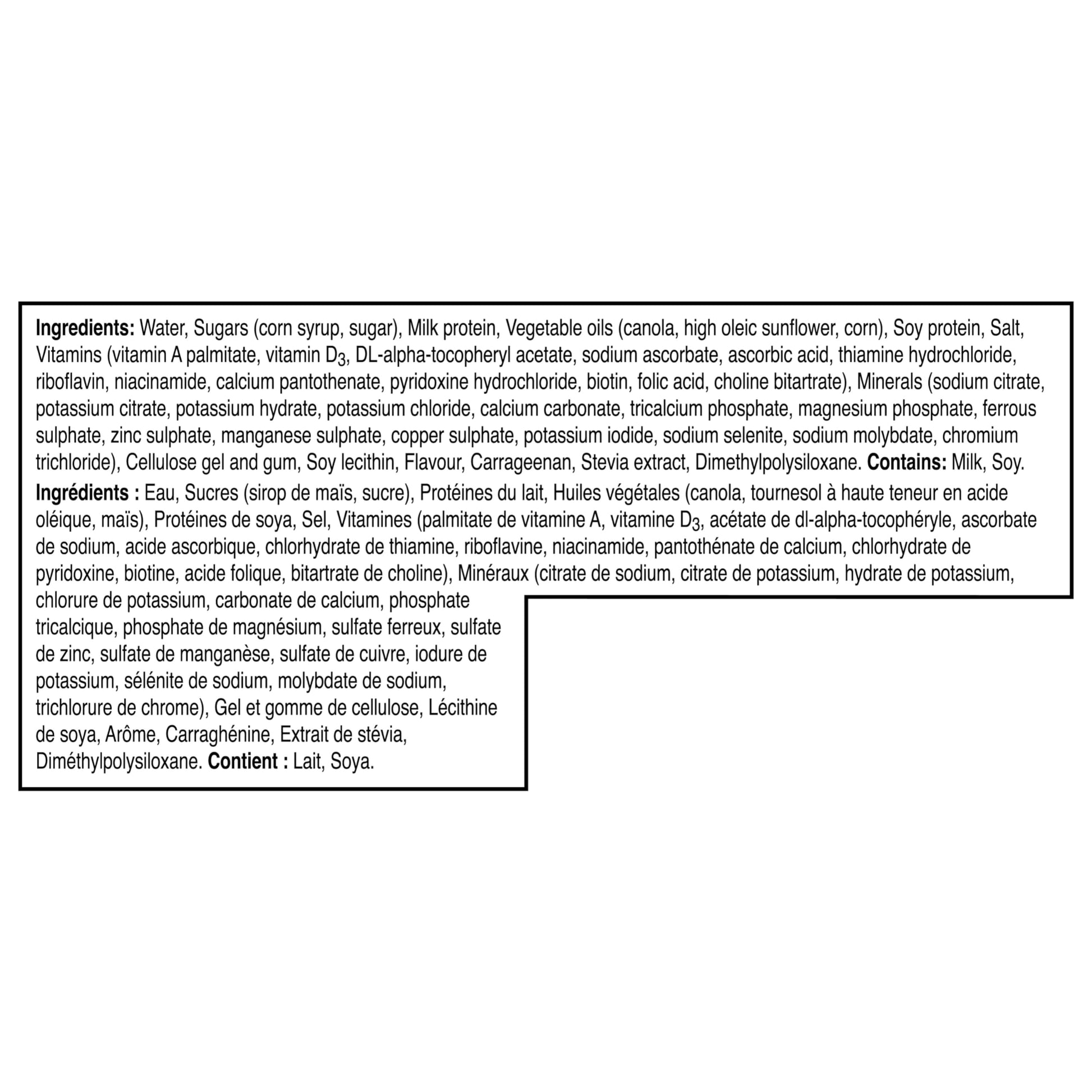 Ingredients: Water, Sugars (corn syrup, sugar), Milk protein, Vegetable oils (canola, high oleic sunflower, corn), Soy protein, Salt, Vitamins (vitamin A palmitate, vitamin $D_3$, DL-alpha-tocopheryl acetate, sodium ascorbate, ascorbic acid, thiamine hydrochloride, riboflavin, niacinamide, calcium pantothenate, pyridoxine hydrochloride, biotin, folic acid, choline bitartrate), Minerals (sodium citrate, potassium citrate, potassium hydrate, potassium chloride, calcium carbonate, tricalcium phosphate, magnesium phosphate, ferrous sulphate, zinc sulphate, manganese sulphate, copper sulphate, potassium iodide, sodium selenite, sodium molybdate, chromium trichloride), Cellulose gel and gum, Soy lecithin, Flavour, Carrageenan, Stevia extract, Dimethylpolysiloxane. Contains: Milk, Soy.

Ingrédients : Eau, Sucres (sirop de maïs, sucre), Protéines du lait, Huiles végétales (canola, tournesol à haute teneur en acide oléique, maïs), Protéines de soya, Sel, Vitamines (palmitate de vitamine A, vitamine $D_3$, acétate de dl-alpha-tocophéryle, ascorbate de sodium, acide ascorbique, chlorhydrate de thiamine, riboflavine, niacinamide, pantothénate de calcium, chlorhydrate de pyridoxine, biotine, acide folique, bitartrate de choline), Minéraux (citrate de sodium, citrate de potassium, hydrate de potassium, chlorure de potassium, carbonate de calcium, phosphate tricalcique, phosphate de magnésium, sulfate ferreux, sulfate de zinc, sulfate de manganèse, sulfate de cuivre, iodure de potassium, sélénite de sodium, molybdate de sodium, trichlorure de chrome), Gel et gomme de cellulose, Lécithine de soya, Arôme, Carraghénine, Extrait de stévia, Diméthylpolysiloxane. Contient : Lait, Soya.